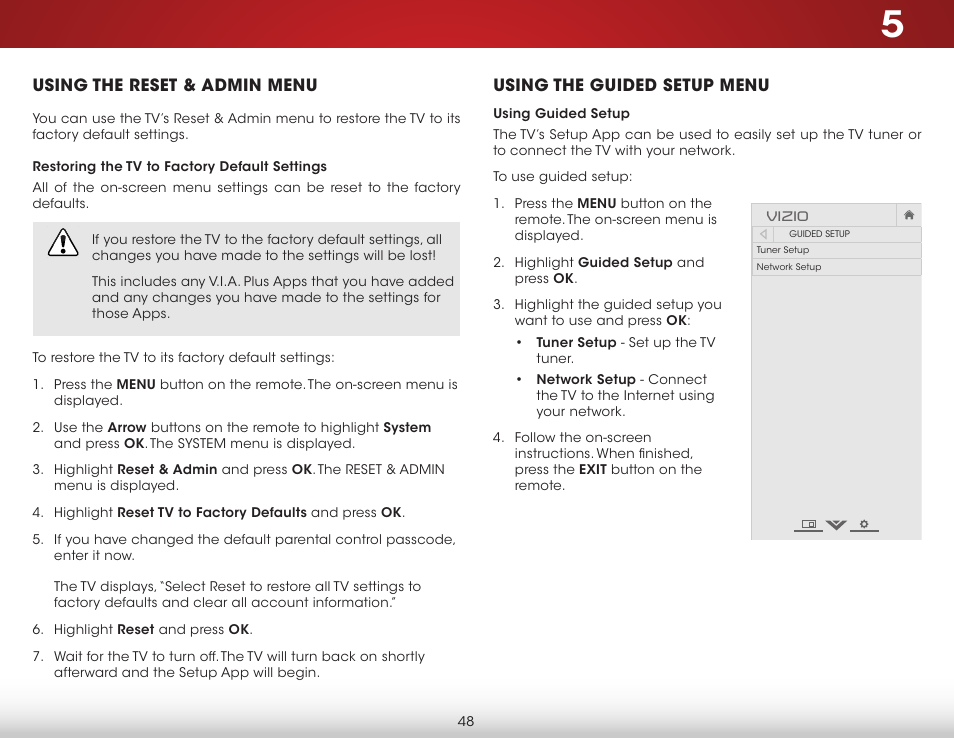 5

USING THE RESET & ADMIN MENU

You can use the TV's Reset & Admin menu to restore the TV to its factory default settings.

Restoring the TV to Factory Default Settings
All of the on-screen menu settings can be reset to the factory defaults.

If you restore the TV to the factory default settings, all changes you have made to the settings will be lost!

This includes any V.I.A. Plus Apps that you have added and any changes you have made to the settings for those Apps.

To restore the TV to its factory default settings:

1. Press the MENU button on the remote. The on-screen menu is displayed.

2. Use the Arrow buttons on the remote to highlight System and press OK. The SYSTEM menu is displayed.

3. Highlight Reset & Admin and press OK. The RESET & ADMIN menu is displayed.

4. Highlight Reset TV to Factory Defaults and press OK.

5. If you have changed the default parental control passcode, enter it now.

The TV displays, "Select Reset to restore all TV settings to factory defaults and clear all account information."

6. Highlight Reset and press OK.

7. Wait for the TV to turn off. The TV will turn back on shortly afterward and the Setup App will begin.

USING THE GUIDED SETUP MENU

Using Guided Setup
The TV's Setup App can be used to easily set up the TV tuner or to connect the TV with your network.

To use guided setup:

1. Press the MENU button on the remote. The on-screen menu is displayed.

2. Highlight Guided Setup and press OK.

3. Highlight the guided setup you want to use and press OK:
• Tuner Setup - Set up the TV tuner.
• Network Setup - Connect the TV to the Internet using your network.

4. Follow the on-screen instructions. When finished, press the EXIT button on the remote.

VIZIO
GUIDED SETUP
Tuner Setup
Network Setup

48